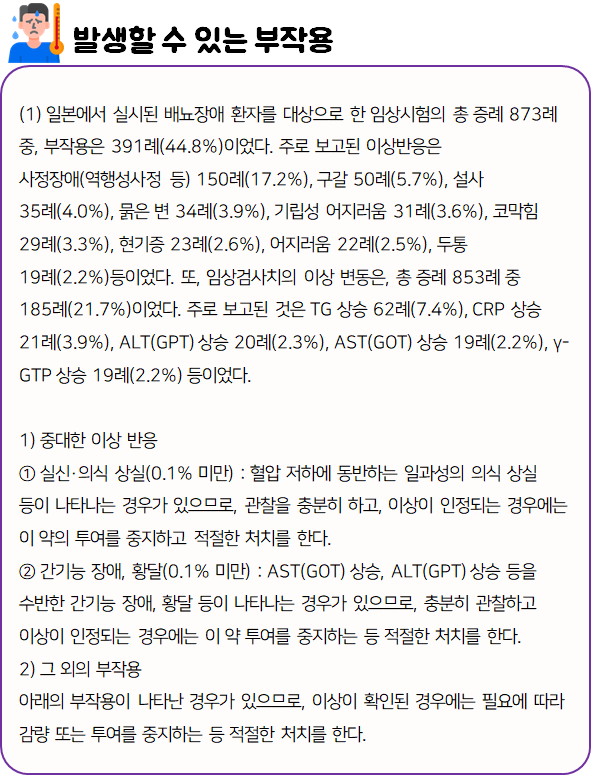 발생할 수 있는 부작용

(1) 일본에서 실시된 배뇨장애 환자를 대상으로 한 임상시험의 총 증례 873례 중, 부작용은 391례(44.8%)이었다. 주로 보고된 이상반응은 사정장애(역행성사정 등) 150례(17.2%), 구갈 50례(5.7%), 설사 35례(4.0%), 묽은 변 34례(3.9%), 기립성 어지러움 31례(3.6%), 코막힘 29례(3.3%), 현기증 23례(2.6%), 어지러움 22례(2.5%), 두통 19례(2.2%)등이었다. 또, 임상검사치의 이상 변동은, 총 증례 853례 중 185례(21.7%)이었다. 주로 보고된 것은 TG 상승 62례(7.4%), CRP 상승 21례(3.9%), ALT(GPT) 상승 20례(2.3%), AST(GOT) 상승 19례(2.2%), γ-GTP 상승 19례(2.2%) 등이었다.

1) 중대한 이상 반응
① 실신·의식 상실(0.1% 미만) : 혈압 저하에 동반하는 일과성의 의식 상실 등이 나타나는 경우가 있으므로, 관찰을 충분히 하고, 이상이 인정되는 경우에는 이 약의 투여를 중지하고 적절한 처치를 한다.
② 간기능 장애, 황달(0.1% 미만) : AST(GOT) 상승, ALT(GPT) 상승 등을 수반한 간기능 장애, 황달 등이 나타나는 경우가 있으므로, 충분히 관찰하고 이상이 인정되는 경우에는 이 약 투여를 중지하는 등 적절한 처치를 한다.
2) 그 외의 부작용
아래의 부작용이 나타난 경우가 있으므로, 이상이 확인된 경우에는 필요에 따라 감량 또는 투여를 중지하는 등 적절한 처치를 한다.